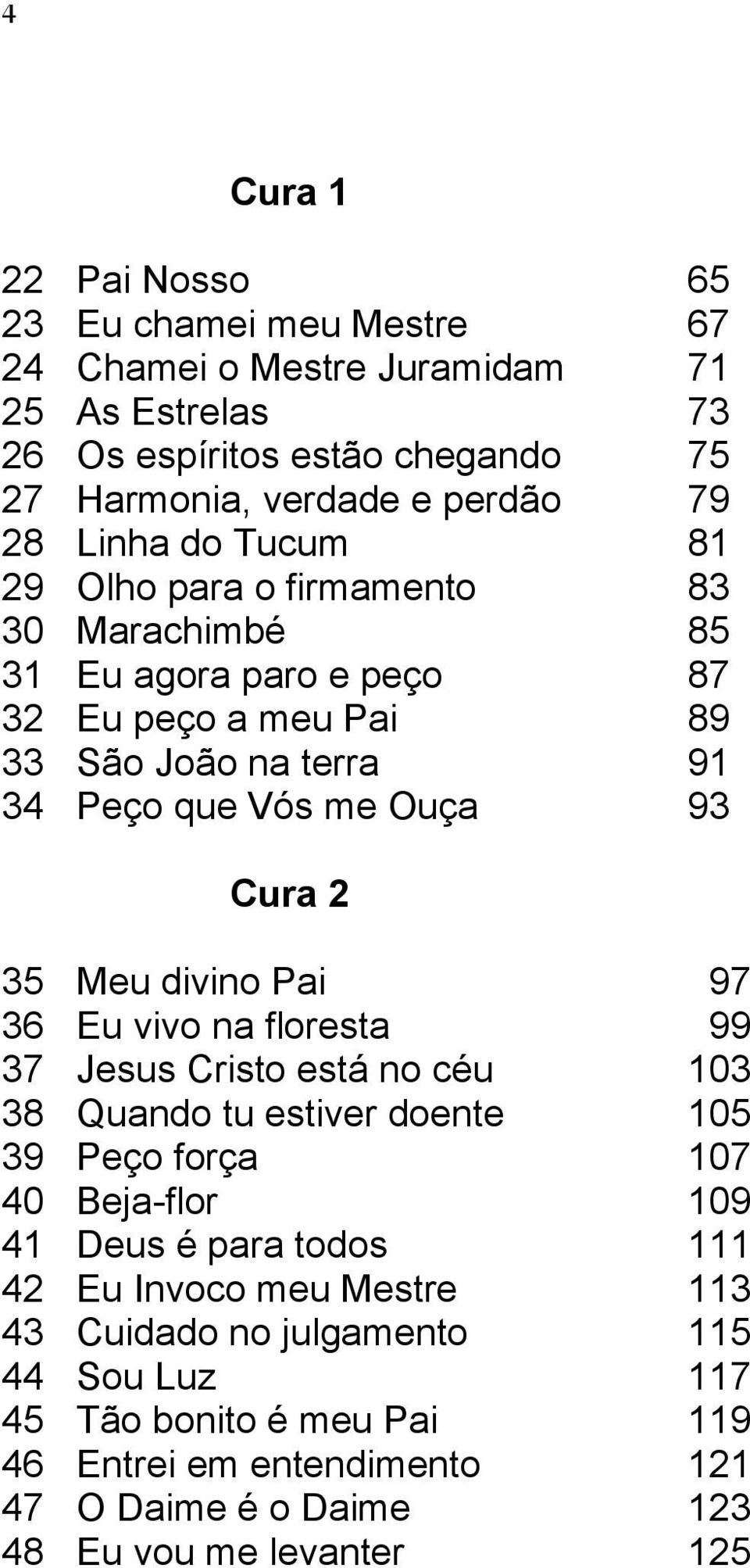 4

Cura 1

22 Pai Nosso 65
23 Eu chamei meu Mestre 67
24 Chamei o Mestre Juramidam 71
25 As Estrelas 73
26 Os espíritos estão chegando 75
27 Harmonia, verdade e perdão 79
28 Linha do Tucum 81
29 Olho para o firmamento 83
30 Marachimbé 85
31 Eu agora paro e peço 87
32 Eu peço a meu Pai 89
33 São João na terra 91
34 Peço que Vós me Ouça 93

Cura 2

35 Meu divino Pai 97
36 Eu vivo na floresta 99
37 Jesus Cristo está no céu 103
38 Quando tu estiver doente 105
39 Peço força 107
40 Beja-flor 109
41 Deus é para todos 111
42 Eu Invoco meu Mestre 113
43 Cuidado no julgamento 115
44 Sou Luz 117
45 Tão bonito é meu Pai 119
46 Entrei em entendimento 121
47 O Daime é o Daime 123
48 Eu vou me levanter 125